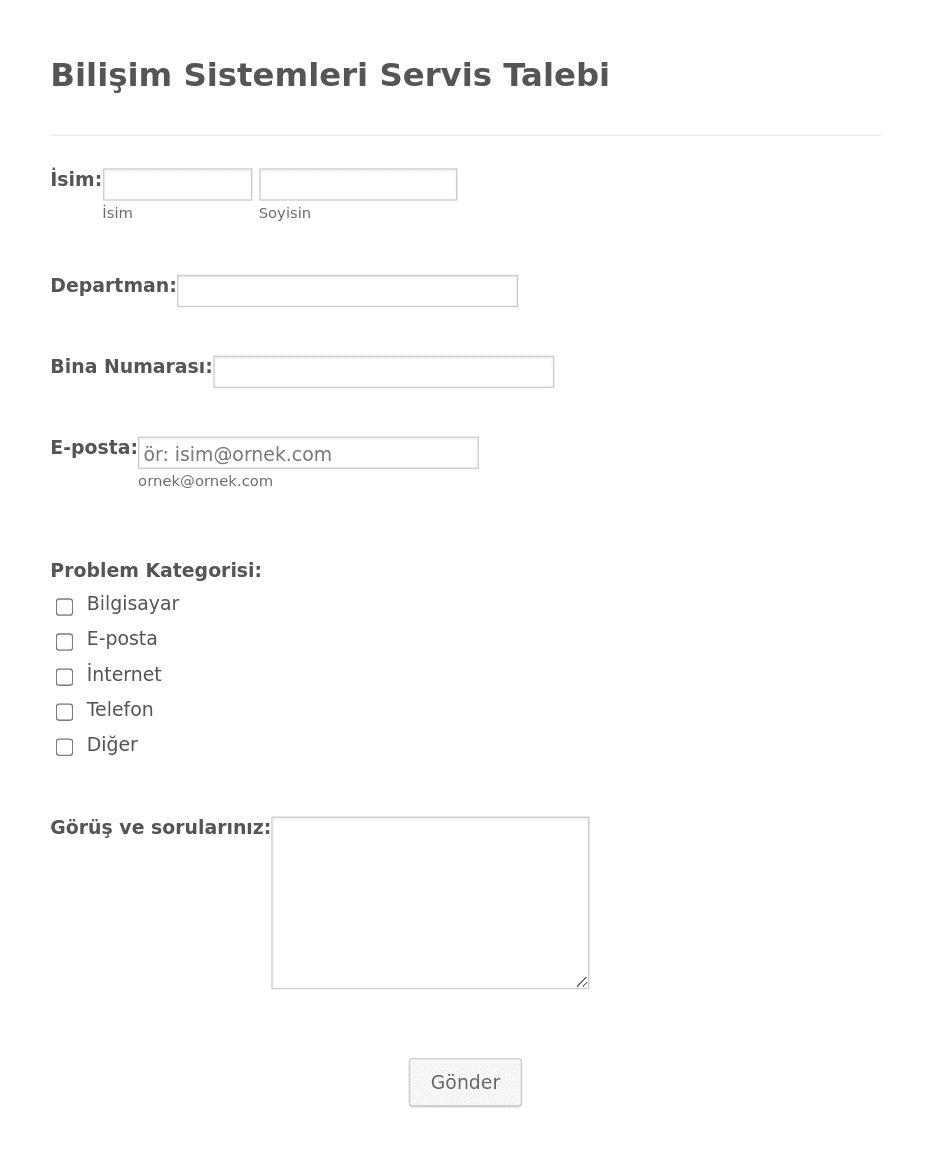 Bilişim Sistemleri Servis Talebi

İsim:
İsim
Soyisin

Departman:

Bina Numarası:

E-posta: ör: isim@ornek.com
ornek@ornek.com

Problem Kategorisi:
Bilgisayar
E-posta
İnternet
Telefon
Diğer

Görüş ve sorularınız:

Gönder